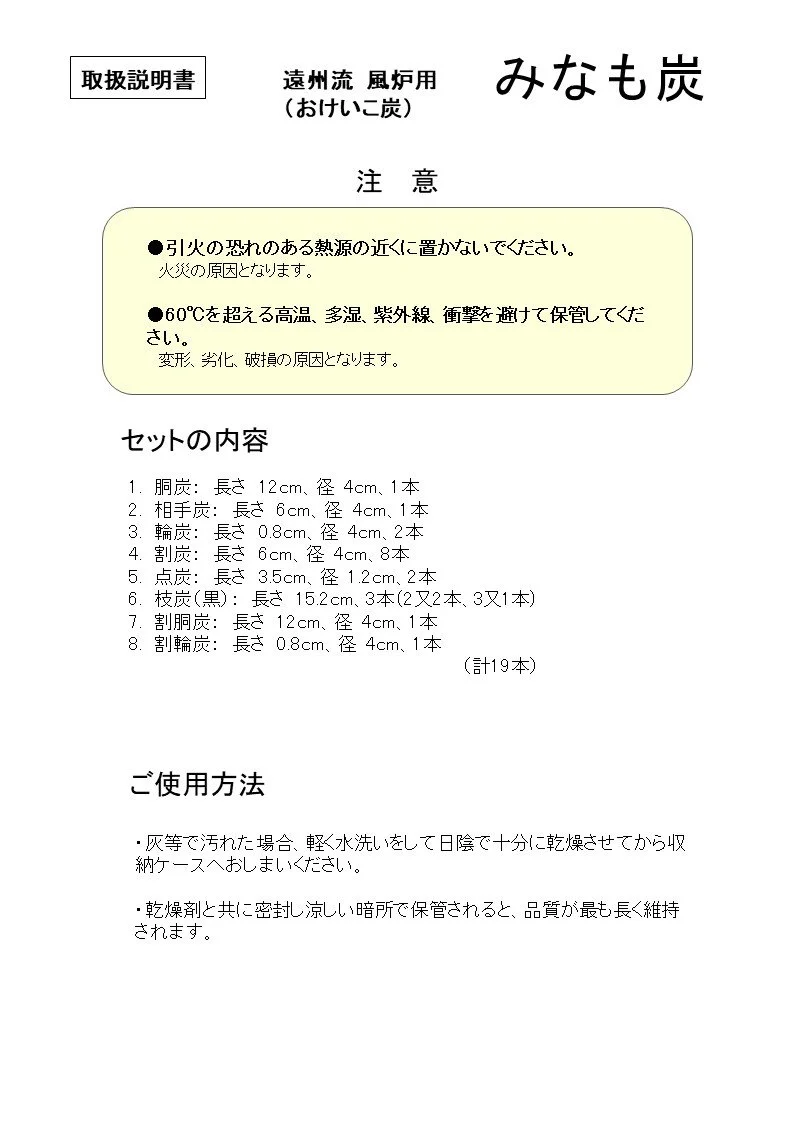 取扱説明書

遠州流 風炉用
（おけいこ炭）

みなも炭

注　意

●引火の恐れのある熱源の近くに置かないでください。
火災の原因となります。

●60℃を超える高温、多湿、紫外線、衝撃を避けて保管してください。
変形、劣化、破損の原因となります。

セットの内容

1. 胴炭：　長さ 12cm、径 4cm、1本
2. 相手炭：　長さ 6cm、径 4cm、1本
3. 輪炭：　長さ 0.8cm、径 4cm、2本
4. 割炭：　長さ 6cm、径 4cm、8本
5. 点炭：　長さ 3.5cm、径 1.2cm、2本
6. 枝炭（黒）：　長さ 15.2cm、3本（2又2本、3又1本）
7. 割胴炭：　長さ 12cm、径 4cm、1本
8. 割輪炭：　長さ 0.8cm、径 4cm、1本
（計19本）

ご使用方法

・灰等で汚れた場合、軽く水洗いをして日陰で十分に乾燥させてから収納ケースへおしまいください。

・乾燥剤と共に密封し涼しい暗所で保管されると、品質が最も長く維持されます。